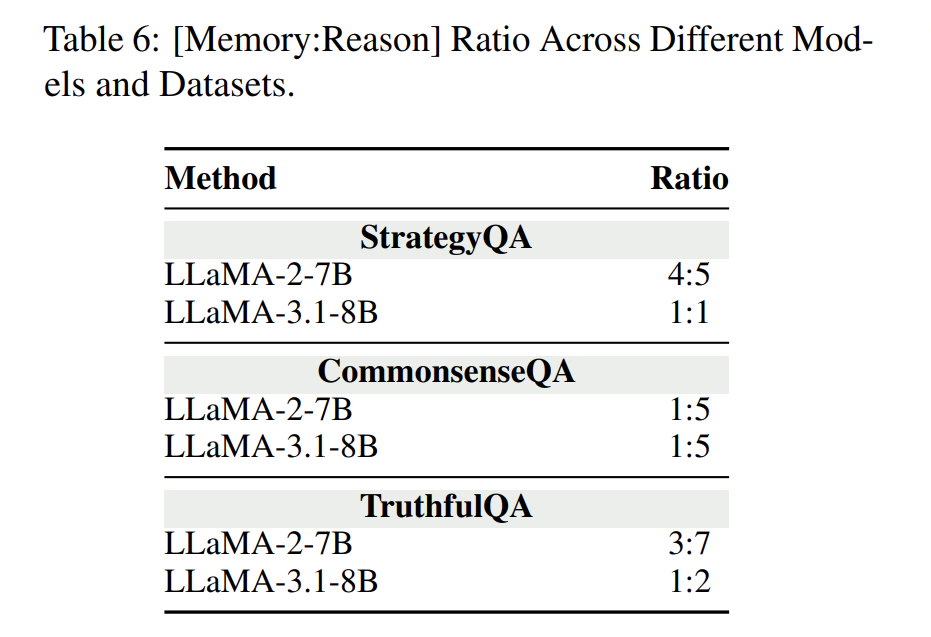 Table 6: [Memory:Reason] Ratio Across Different Models and Datasets.

| Method | Ratio |
|---|---|
| **StrategyQA** | |
| LLaMA-2-7B | 4:5 |
| LLaMA-3.1-8B | 1:1 |
| **CommonsenseQA** | |
| LLaMA-2-7B | 1:5 |
| LLaMA-3.1-8B | 1:5 |
| **TruthfulQA** | |
| LLaMA-2-7B | 3:7 |
| LLaMA-3.1-8B | 1:2 |